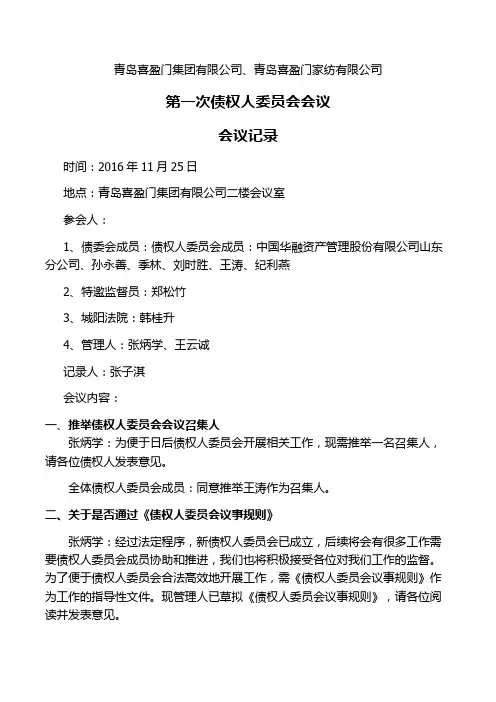 青岛喜盈门集团有限公司、青岛喜盈门家纺有限公司

第一次债权人委员会会议

会议记录

时间：2016 年 11 月 25 日

地点：青岛喜盈门集团有限公司二楼会议室

参会人：

1、债委会成员：债权人委员会成员：中国华融资产管理股份有限公司山东分公司、孙永善、季林、刘时胜、王涛、纪利燕

2、特邀监督员：郑松竹

3、城阳法院：韩桂升

4、管理人：张炳学、王云诚

记录人：张子淇

会议内容：

一、推举债权人委员会会议召集人

张炳学：为便于日后债权人委员会开展相关工作，现需推举一名召集人，请各位债权人发表意见。

全体债权人委员会成员：同意推举王涛作为召集人。

二、关于是否通过《债权人委员会议事规则》

张炳学：经过法定程序，新债权人委员会已成立，后续将会有很多工作需要债权人委员会成员协助和推进，我们也将积极接受各位对我们工作的监督。为了便于债权人委员会合法高效地开展工作，需《债权人委员会议事规则》作为工作的指导性文件。现管理人已草拟《债权人委员会议事规则》，请各位阅读并发表意见。